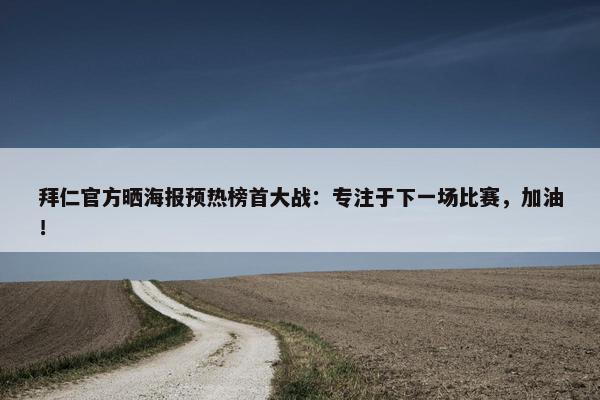 拜仁官方晒海报预热榜首大战：专注于下一场比赛，加油！